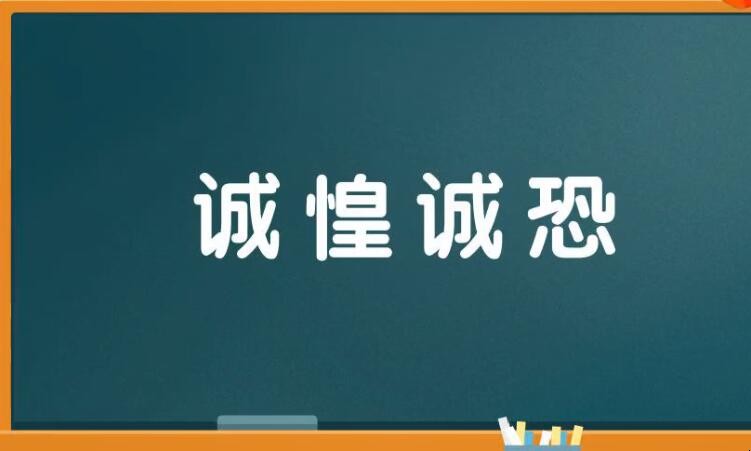 诚惶诚恐